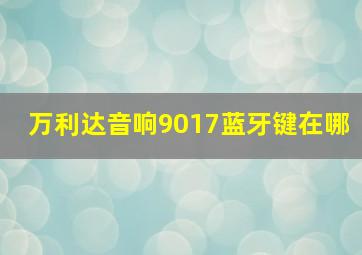 万利达音响9017蓝牙键在哪